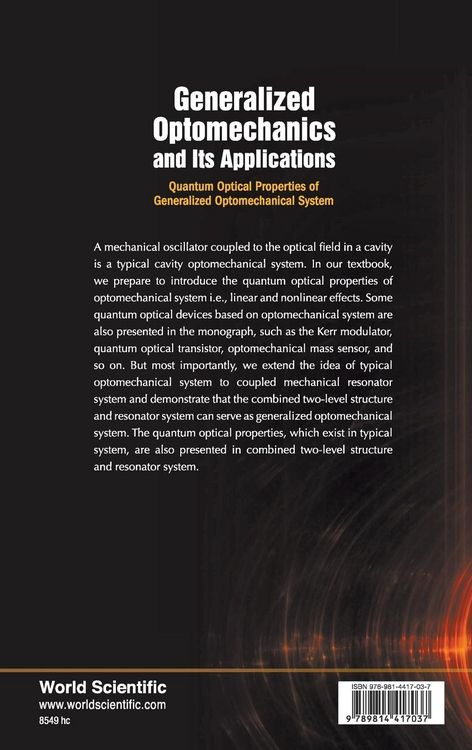 Generalized Optomechanics and Its Applications

Quantum Optical Properties of Generalized Optomechanical System

A mechanical oscillator coupled to the optical field in a cavity is a typical cavity optomechanical system. In our textbook, we prepare to introduce the quantum optical properties of optomechanical system i.e., linear and nonlinear effects. Some quantum optical devices based on optomechanical system are also presented in the monograph, such as the Kerr modulator, quantum optical transistor, optomechanical mass sensor, and so on. But most importantly, we extend the idea of typical optomechanical system to coupled mechanical resonator system and demonstrate that the combined two-level structure and resonator system can serve as generalized optomechanical system. The quantum optical properties, which exist in typical system, are also presented in combined two-level structure and resonator system.

World Scientific
www.worldscientific.com
8549 hc

ISBN 978-981-4417-03-7
9 789814 417037